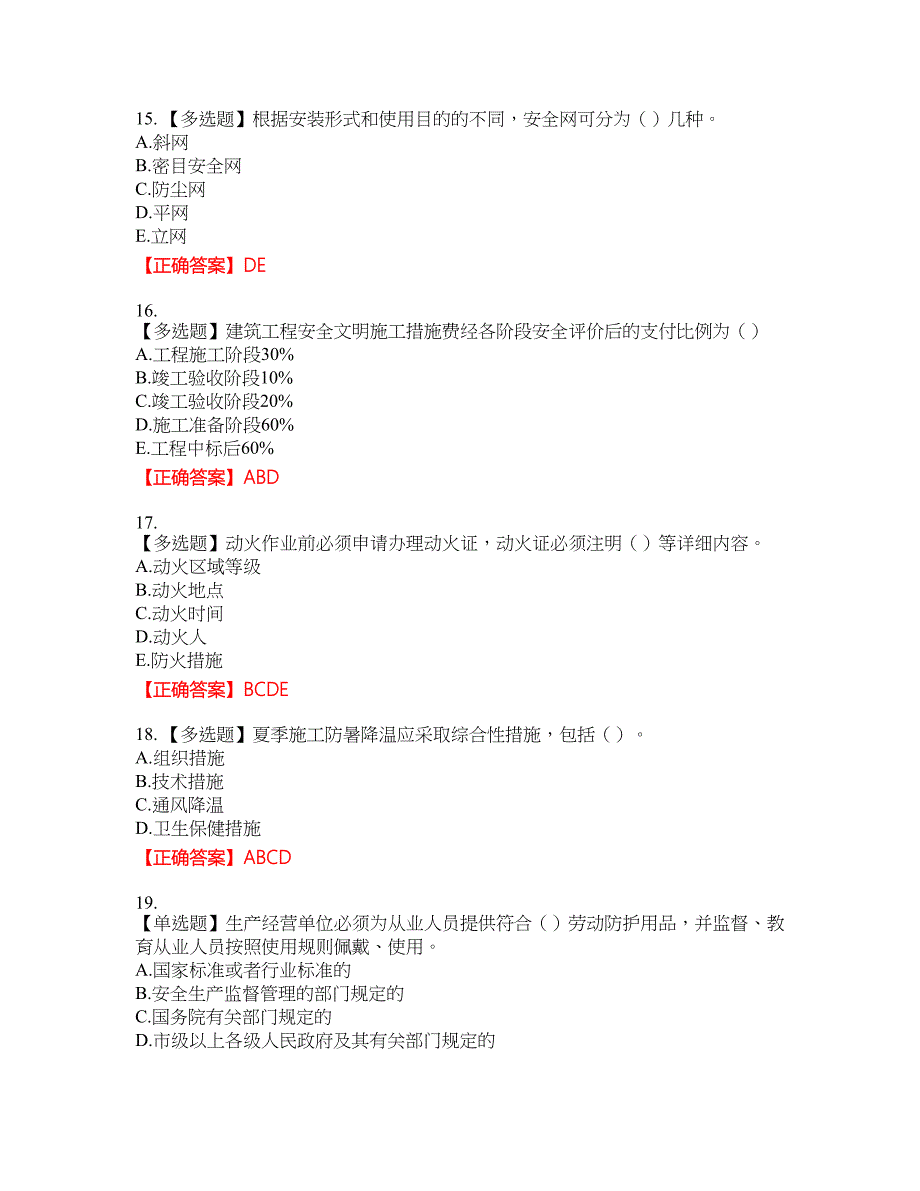 15. 【多选题】根据安装形式和使用目的的不同，安全网可分为（ ）几种。
A.斜网
B.密目安全网
C.防尘网
D.平网
E.立网

【正确答案】DE

16.
【多选题】建筑工程安全文明施工措施费经各阶段安全评价后的支付比例为（ ）
A.工程施工阶段30%
B.竣工验收阶段10%
C.竣工验收阶段20%
D.施工准备阶段60%
E.工程中标后60%

【正确答案】ABD

17.
【多选题】动火作业前必须申请办理动火证，动火证必须注明（ ）等详细内容。
A.动火区域等级
B.动火地点
C.动火时间
D.动火人
E.防火措施

【正确答案】BCDE

18. 【多选题】夏季施工防暑降温应采取综合性措施，包括（ ）。
A.组织措施
B.技术措施
C.通风降温
D.卫生保健措施

【正确答案】ABCD

19.
【单选题】生产经营单位必须为从业人员提供符合（ ）劳动防护用品，并监督、教育从业人员按照使用规则佩戴、使用。
A.国家标准或者行业标准的
B.安全生产监督管理的部门规定的
C.国务院有关部门规定的
D.市级以上各级人民政府及其有关部门规定的